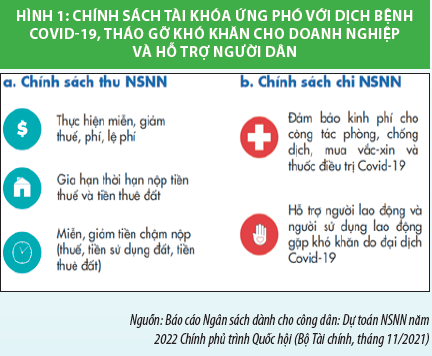 HÌNH 1: CHÍNH SÁCH TÀI KHÓA ỨNG PHÓ VỚI DỊCH BỆNH COVID-19, THÁO GỠ KHÓ KHĂN CHO DOANH NGHIỆP VÀ HỖ TRỢ NGƯỜI DÂN

a. Chính sách thu NSNN

$

Thực hiện miễn, giảm thuế, phí, lệ phí

Gia hạn thời hạn nộp tiền thuế và tiền thuê đất

Miễn, giảm tiền chậm nộp (thuế, tiền sử dụng đất, tiền thuê đất)

b. Chính sách chi NSNN

Đảm bảo kinh phí cho công tác phòng, chống dịch, mua vắc-xin và thuốc điều trị Covid-19

Hỗ trợ người lao động và người sử dụng lao động gặp khó khăn do đại dịch Covid-19

Nguồn: Báo cáo Ngân sách dành cho công dân: Dự toán NSNN năm 2022 Chính phủ trình Quốc hội (Bộ Tài chính, tháng 11/2021)